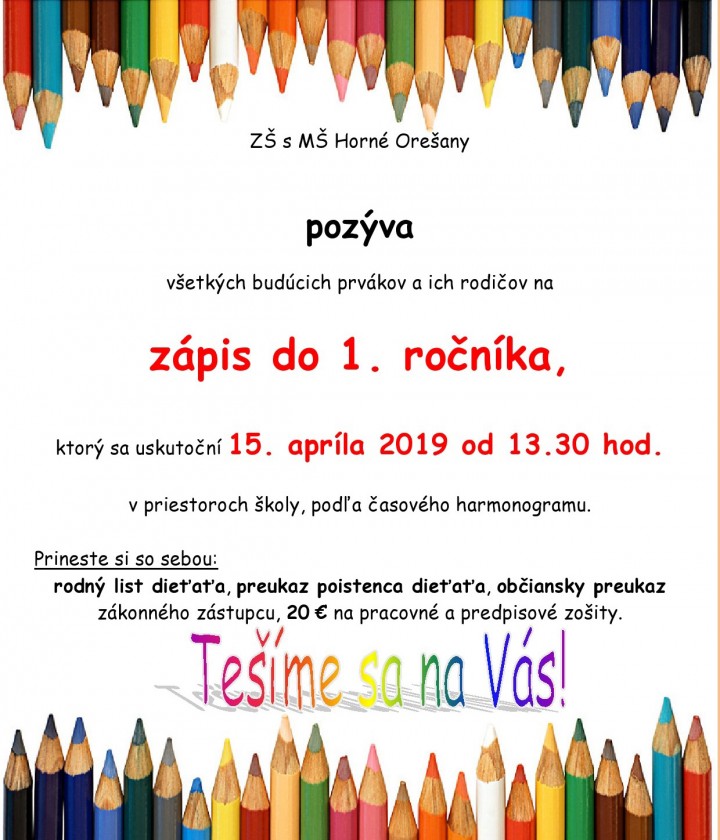 ZŠ s MŠ Horné Orešany

pozýva

všetkých budúcich prvákov a ich rodičov na

zápis do 1. ročníka,

ktorý sa uskutoční 15. apríla 2019 od 13.30 hod.

v priestoroch školy, podľa časového harmonogramu.

Prineste si so sebou:
rodný list dieťaťa, preukaz poistenca dieťaťa, občiansky preukaz zákonného zástupcu, 20 € na pracovné a predpisové zošity.

Tešíme sa na Vás!